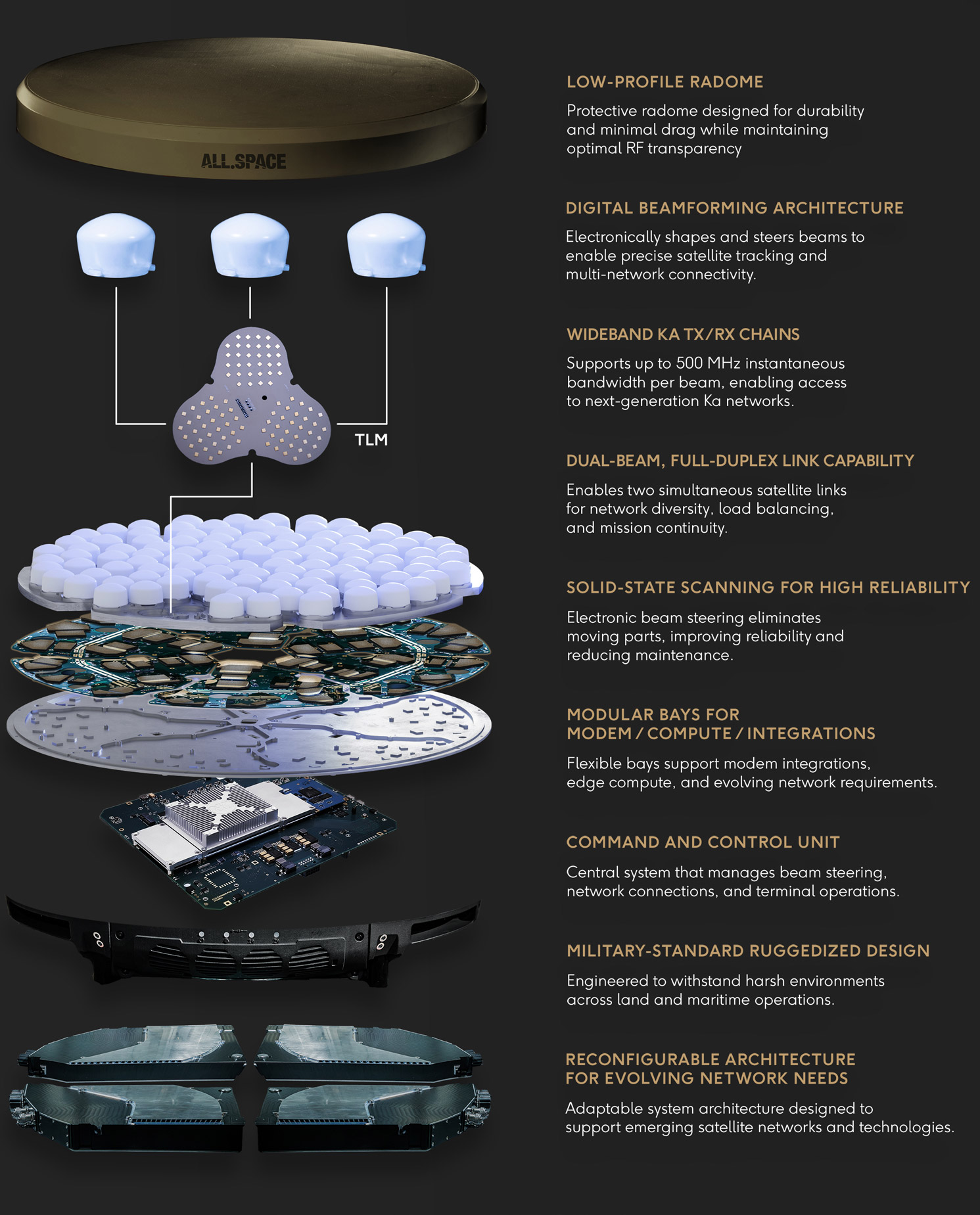 ALL.SPACE

TLM

LOW-PROFILE RADOME

Protective radome designed for durability and minimal drag while maintaining optimal RF transparency

DIGITAL BEAMFORMING ARCHITECTURE

Electronically shapes and steers beams to enable precise satellite tracking and multi-network connectivity.

WIDEBAND KA TX/RX CHAINS

Supports up to 500 MHz instantaneous bandwidth per beam, enabling access to next-generation Ka networks.

DUAL-BEAM, FULL-DUPLEX LINK CAPABILITY

Enables two simultaneous satellite links for network diversity, load balancing, and mission continuity.

SOLID-STATE SCANNING FOR HIGH RELIABILITY

Electronic beam steering eliminates moving parts, improving reliability and reducing maintenance.

MODULAR BAYS FOR MODEM / COMPUTE / INTEGRATIONS

Flexible bays support modem integrations, edge compute, and evolving network requirements.

COMMAND AND CONTROL UNIT

Central system that manages beam steering, network connections, and terminal operations.

MILITARY-STANDARD RUGGEDIZED DESIGN

Engineered to withstand harsh environments across land and maritime operations.

RECONFIGURABLE ARCHITECTURE FOR EVOLVING NETWORK NEEDS

Adaptable system architecture designed to support emerging satellite networks and technologies.